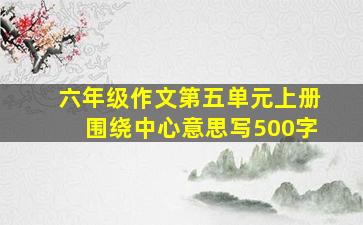 六年级作文第五单元上册
围绕中心意思写500字